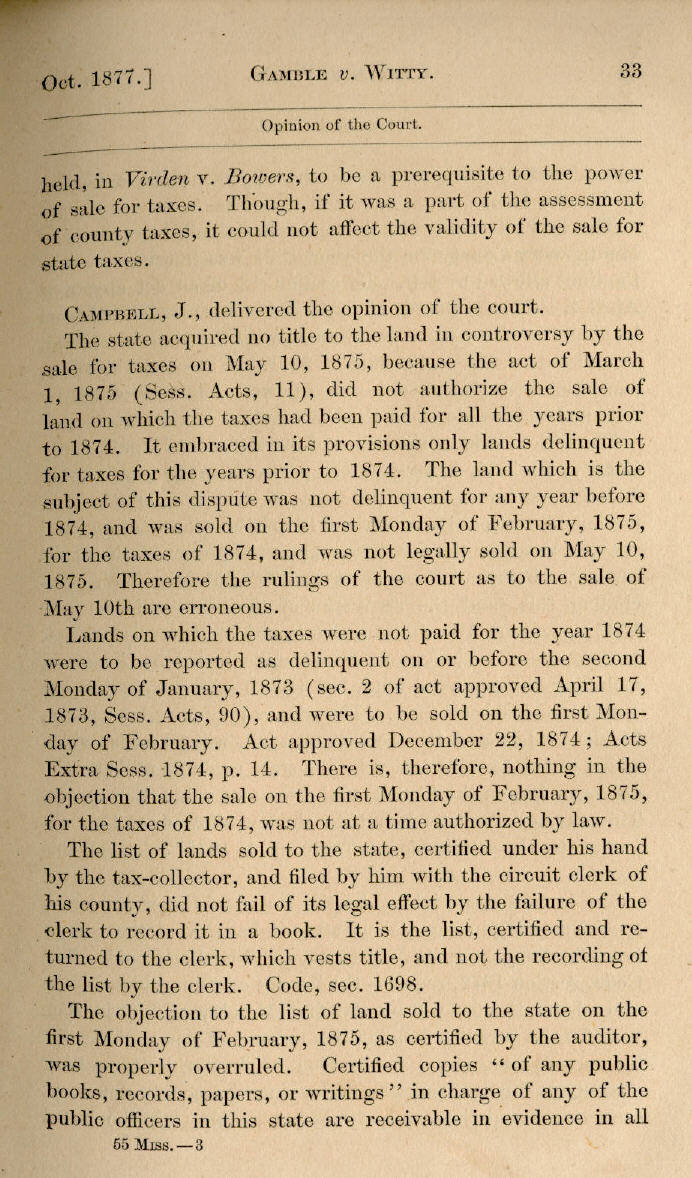 Oct. 1877.] GAMBLE v. WITTY. 33

Opinion of the Court.

held, in Virden v. Bowers, to be a prerequisite to the power of sale for taxes. Though, if it was a part of the assessment of county taxes, it could not affect the validity of the sale for state taxes.

CAMPBELL, J., delivered the opinion of the court.

The state acquired no title to the land in controversy by the sale for taxes on May 10, 1875, because the act of March 1, 1875 (Sess. Acts, 11), did not authorize the sale of land on which the taxes had been paid for all the years prior to 1874. It embraced in its provisions only lands delinquent for taxes for the years prior to 1874. The land which is the subject of this dispute was not delinquent for any year before 1874, and was sold on the first Monday of February, 1875, for the taxes of 1874, and was not legally sold on May 10, 1875. Therefore the rulings of the court as to the sale of May 10th are erroneous.

Lands on which the taxes were not paid for the year 1874 were to be reported as delinquent on or before the second Monday of January, 1873 (sec. 2 of act approved April 17, 1873, Sess. Acts, 90), and were to be sold on the first Monday of February. Act approved December 22, 1874; Acts Extra Sess. 1874, p. 14. There is, therefore, nothing in the objection that the sale on the first Monday of February, 1875, for the taxes of 1874, was not at a time authorized by law.

The list of lands sold to the state, certified under his hand by the tax-collector, and filed by him with the circuit clerk of his county, did not fail of its legal effect by the failure of the clerk to record it in a book. It is the list, certified and returned to the clerk, which vests title, and not the recording of the list by the clerk. Code, sec. 1698.

The objection to the list of land sold to the state on the first Monday of February, 1875, as certified by the auditor, was properly overruled. Certified copies "of any public books, records, papers, or writings" in charge of any of the public officers in this state are receivable in evidence in all

55 MISS.—3